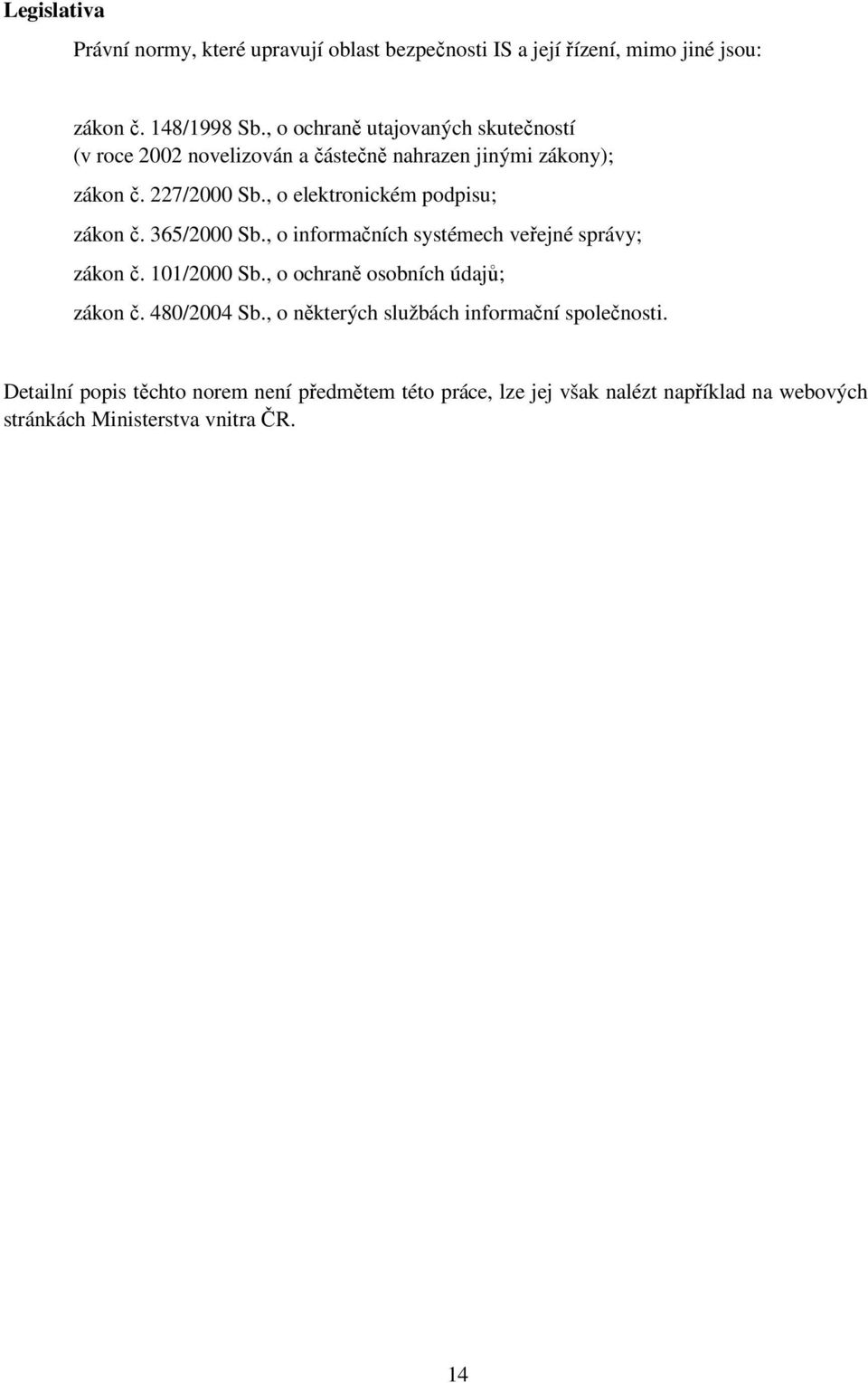 Legislativa

Právní normy, které upravují oblast bezpečnosti IS a její řízení, mimo jiné jsou:

zákon č. 148/1998 Sb., o ochraně utajovaných skutečností (v roce 2002 novelizován a částečně nahrazen jinými zákony);

zákon č. 227/2000 Sb., o elektronickém podpisu;

zákon č. 365/2000 Sb., o informačních systémech veřejné správy;

zákon č. 101/2000 Sb., o ochraně osobních údajů;

zákon č. 480/2004 Sb., o některých službách informační společnosti.

Detailní popis těchto norem není předmětem této práce, lze jej však nalézt například na webových stránkách Ministerstva vnitra ČR.

14